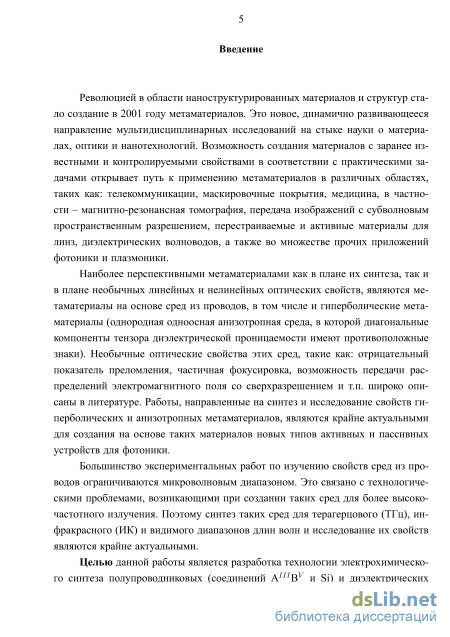 5

Введение

Революцией в области наноструктурированных материалов и структур стало создание в 2001 году метаматериалов. Это новое, динамично развивающееся направление мультидисциплинарных исследований на стыке науки о материалах, оптики и нанотехнологий. Возможность создания материалов с заранее известными и контролируемыми свойствами в соответствии с практическими задачами открывает путь к применению метаматериалов в различных областях, таких как: телекоммуникации, маскировочные покрытия, медицина, в частности – магнитно-резонансная томография, передача изображений с субволновым пространственным разрешением, перестраиваемые и активные материалы для линз, диэлектрических волноводов, а также во множестве прочих приложений фотоники и плазмоники.

Наиболее перспективными метаматериалами как в плане их синтеза, так и в плане необычных линейных и нелинейных оптических свойств, являются метаматериалы на основе сред из проводов, в том числе и гиперболические метаматериалы (однородная одноосная анизотропная среда, в которой диагональные компоненты тензора диэлектрической проницаемости имеют противоположные знаки). Необычные оптические свойства этих сред, такие как: отрицательный показатель преломления, частичная фокусировка, возможность передачи распределений электромагнитного поля со сверхразрешением и т.п. широко описаны в литературе. Работы, направленные на синтез и исследование свойств гиперболических и анизотропных метаматериалов, являются крайне актуальными для создания на основе таких материалов новых типов активных и пассивных устройств для фотоники.

Большинство экспериментальных работ по изучению свойств сред из проводов ограничиваются микроволновым диапазоном. Это связано с технологическими проблемами, возникающими при создании таких сред для более высокочастотного излучения. Поэтому синтез таких сред для терагерцового (ТГц), инфракрасного (ИК) и видимого диапазонов длин волн и исследование их свойств являются крайне актуальными.

Целью данной работы является разработка технологии электрохимического синтеза полупроводниковых (соединений $A^{III}B^{V}$ и Si) и диэлектрических

dsLib.net
библиотека диссертаций